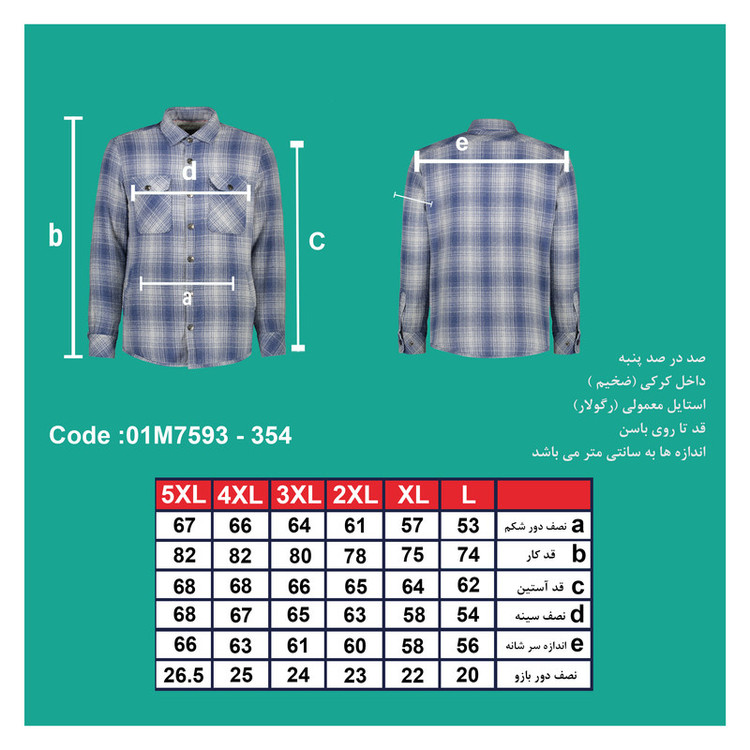 b

d

a

c

e

صد در صد پنبه
داخل کرکی (ضخیم )
استایل معمولی (رگولار)
قد تا روی باسن
اندازه ها به سانتی متر می باشد

Code :01M7593 - 354

| 5XL | 4XL | 3XL | 2XL | XL | L | |
|---|---|---|---|---|---|---|
| 67 | 66 | 64 | 61 | 57 | 53 | a نصف دور شکم |
| 82 | 82 | 80 | 78 | 75 | 74 | b قد کار |
| 68 | 68 | 66 | 65 | 64 | 62 | c قد آستین |
| 68 | 67 | 65 | 63 | 58 | 54 | d نصف سینه |
| 66 | 63 | 61 | 60 | 58 | 56 | e اندازه سر شانه |
| 26.5 | 25 | 24 | 23 | 22 | 20 | نصف دور بازو |